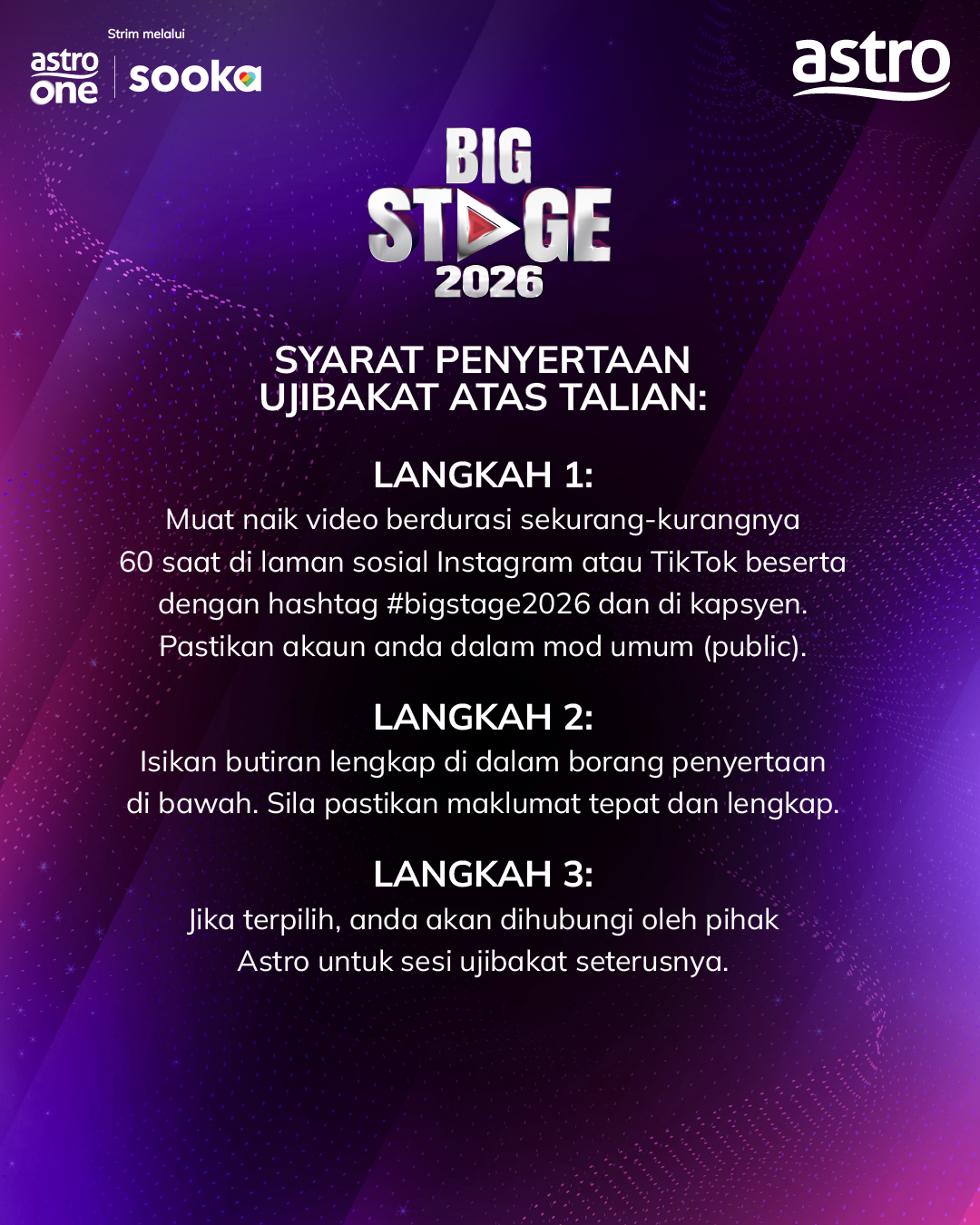 Strim melalui
astro one
sooka

astro

BIG
STAGE
2026

SYARAT PENYERTAAN
UJIBAKAT ATAS TALIAN:

LANGKAH 1:

Muat naik video berdurasi sekurang-kurangnya 60 saat di laman sosial Instagram atau TikTok beserta dengan hashtag #bigstage2026 dan di kapsyen. Pastikan akaun anda dalam mod umum (public).

LANGKAH 2:

Isikan butiran lengkap di dalam borang penyertaan di bawah. Sila pastikan maklumat tepat dan lengkap.

LANGKAH 3:

Jika terpilih, anda akan dihubungi oleh pihak Astro untuk sesi ujibakat seterusnya.